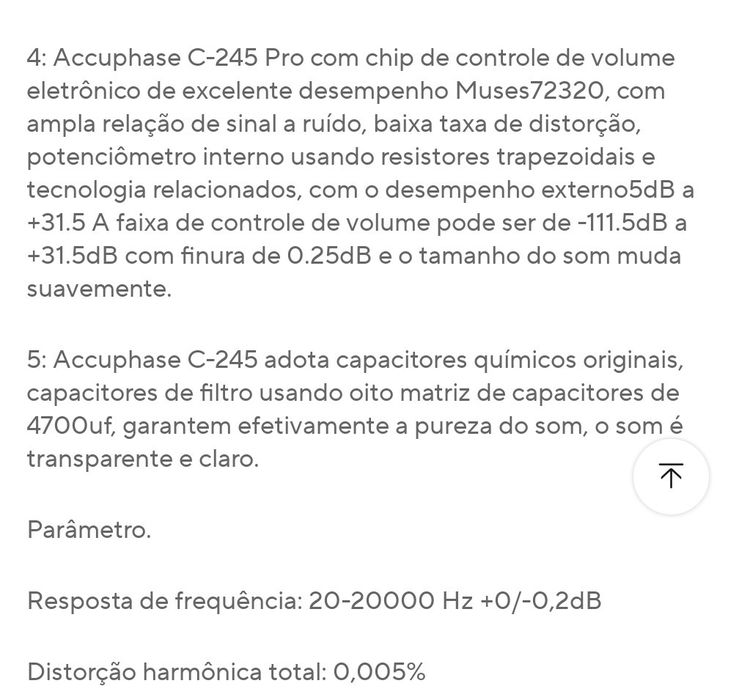 4: Accuphase C-245 Pro com chip de controle de volume eletrônico de excelente desempenho Muses72320, com ampla relação de sinal a ruído, baixa taxa de distorção, potenciômetro interno usando resistores trapezoidais e tecnologia relacionados, com o desempenho externo5dB a +31.5 A faixa de controle de volume pode ser de -111.5dB a +31.5dB com finura de 0.25dB e o tamanho do som muda suavemente.

5: Accuphase C-245 adota capacitores químicos originais, capacitores de filtro usando oito matriz de capacitores de 4700uf, garantem efetivamente a pureza do som, o som é transparente e claro.

Parâmetro.

Resposta de frequência: 20-20000 Hz +0/-0,2dB

Distorção harmônica total: 0,005%